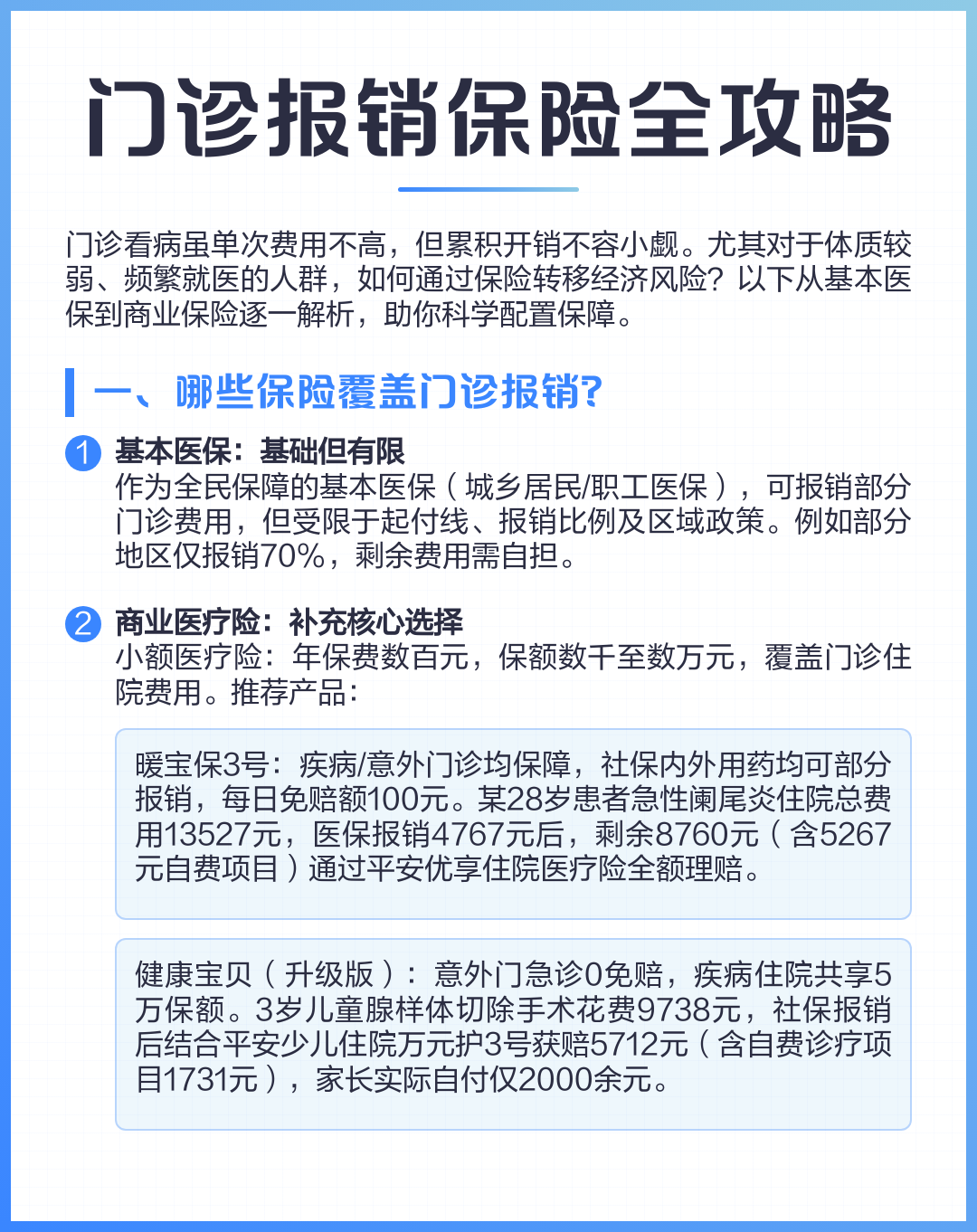 门诊报销保险全攻略

门诊看病虽单次费用不高，但累积开销不容小觑。尤其对于体质较弱、频繁就医的人群，如何通过保险转移经济风险？以下从基本医保到商业保险逐一解析，助你科学配置保障。

一、哪些保险覆盖门诊报销?

1 基本医保：基础但有限
作为全民保障的基本医保（城乡居民/职工医保），可报销部分门诊费用，但受限于起付线、报销比例及区域政策。例如部分地区仅报销70%，剩余费用需自担。

2 商业医疗险：补充核心选择
小额医疗险：年保费数百元，保额数千至数万元，覆盖门诊住院费用。推荐产品：

暖宝保3号：疾病/意外门诊均保障，社保内外用药均可部分报销，每日免赔额100元。某28岁患者急性阑尾炎住院总费用13527元，医保报销4767元后，剩余8760元（含5267元自费项目）通过平安优享住院医疗险全额理赔。

健康宝贝（升级版）：意外门急诊0免赔，疾病住院共享5万保额。3岁儿童腺样体切除手术花费9738元，社保报销后结合平安少儿住院万元护3号获赔5712元（含自费诊疗项目1731元），家长实际自付仅2000余元。